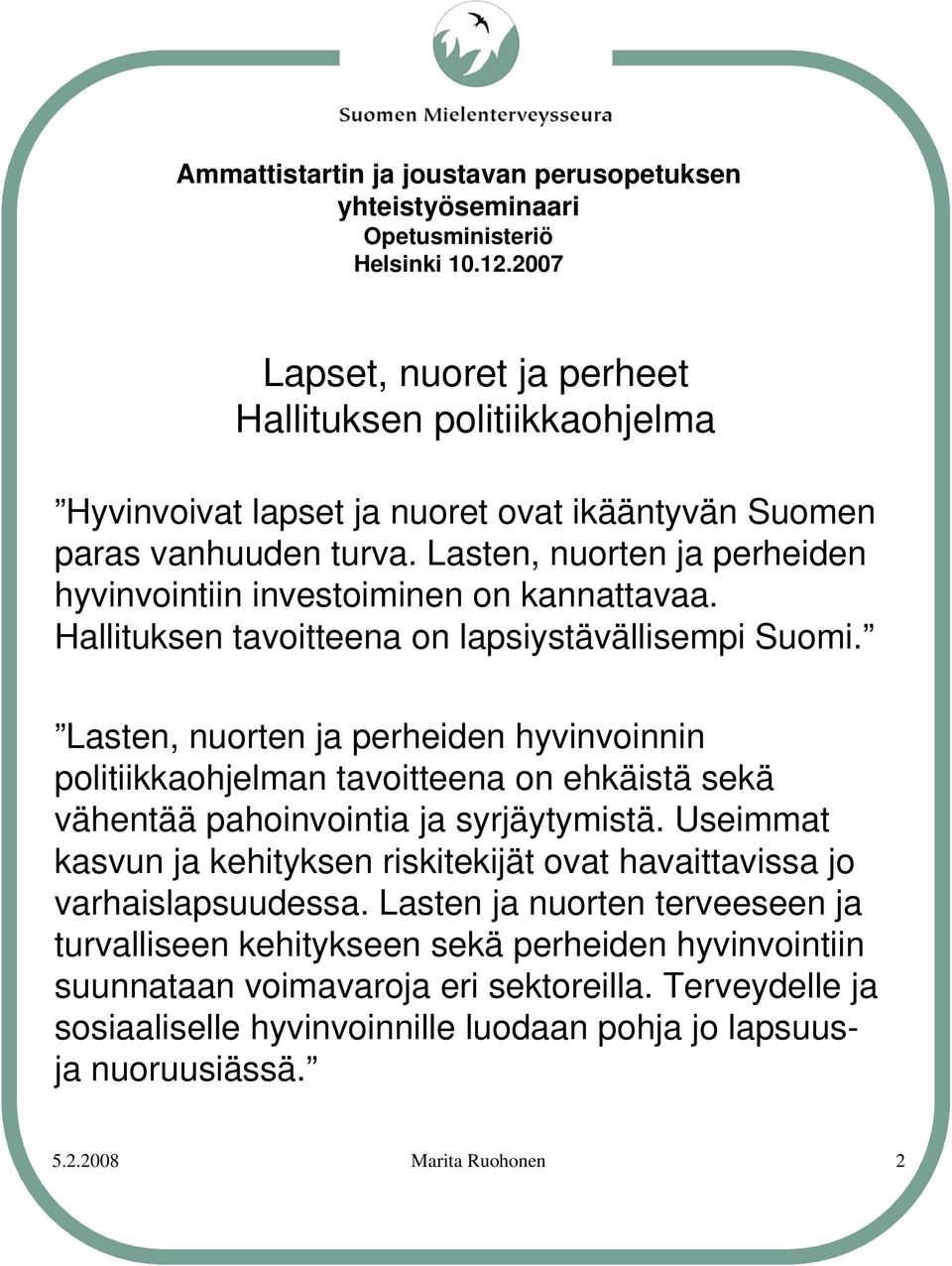 Suomen Mielenterveysseura

Ammattistartin ja joustavan perusopetuksen yhteistyöseminaari
Opetusministeriö
Helsinki 10.12.2007

Lapset, nuoret ja perheet
Hallituksen politiikkaohjelma

”Hyvinvoivat lapset ja nuoret ovat ikääntyvän Suomen paras vanhuuden turva. Lasten, nuorten ja perheiden hyvinvointiin investoiminen on kannattavaa. Hallituksen tavoitteena on lapsiystävällisempi Suomi.”

”Lasten, nuorten ja perheiden hyvinvoinnin politiikkaohjelman tavoitteena on ehkäistä sekä vähentää pahoinvointia ja syrjäytymistä. Useimmat kasvun ja kehityksen riskitekijät ovat havaittavissa jo varhaislapsuudessa. Lasten ja nuorten terveeseen ja turvalliseen kehitykseen sekä perheiden hyvinvointiin suunnataan voimavaroja eri sektoreilla. Terveydelle ja sosiaaliselle hyvinvoinnille luodaan pohja jo lapsuus- ja nuoruusiässä.”

5.2.2008 Marita Ruohonen 2